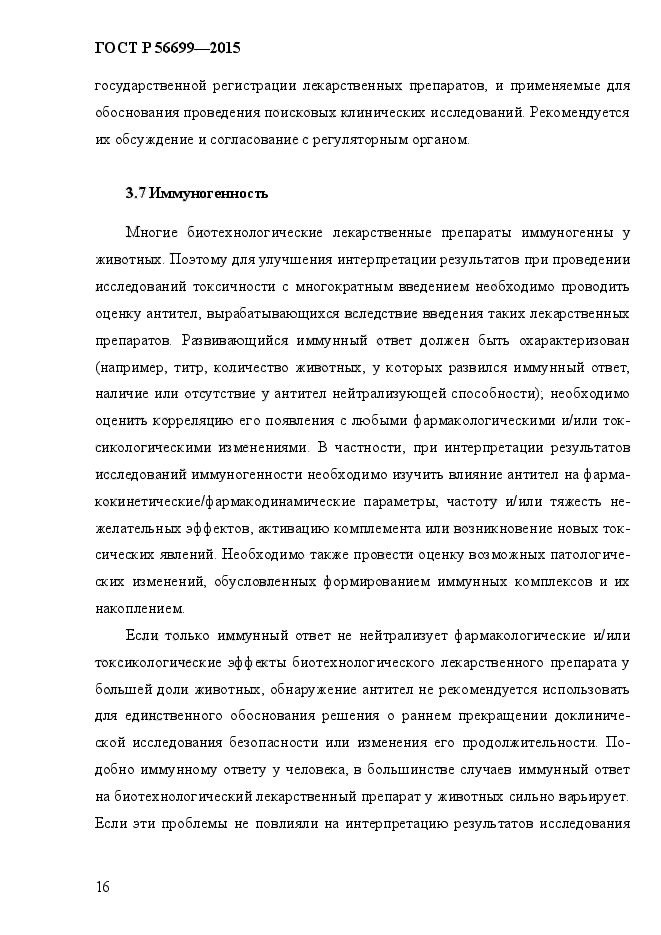 ГОСТ Р 56699—2015

государственной регистрации лекарственных препаратов, и применяемые для обоснования проведения поисковых клинических исследований. Рекомендуется их обсуждение и согласование с регуляторным органом.

3.7 Иммуногенность

Многие биотехнологические лекарственные препараты иммуногенны у животных. Поэтому для улучшения интерпретации результатов при проведении исследований токсичности с многократным введением необходимо проводить оценку антител, вырабатывающихся вследствие введения таких лекарственных препаратов. Развивающийся иммунный ответ должен быть охарактеризован (например, титр, количество животных, у которых развился иммунный ответ, наличие или отсутствие у антител нейтрализующей способности); необходимо оценить корреляцию его появления с любыми фармакологическими и/или токсикологическими изменениями. В частности, при интерпретации результатов исследований иммуногенности необходимо изучить влияние антител на фармакокинетические/фармакодинамические параметры, частоту и/или тяжесть нежелательных эффектов, активацию комплемента или возникновение новых токсических явлений. Необходимо также провести оценку возможных патологических изменений, обусловленных формированием иммунных комплексов и их накоплением.

Если только иммунный ответ не нейтрализует фармакологические и/или токсикологические эффекты биотехнологического лекарственного препарата у большей доли животных, обнаружение антител не рекомендуется использовать для единственного обоснования решения о раннем прекращении доклинической исследования безопасности или изменения его продолжительности. Подобно иммунному ответу у человека, в большинстве случаев иммунный ответ на биотехнологический лекарственный препарат у животных сильно варьирует. Если эти проблемы не повлияли на интерпретацию результатов исследования

16